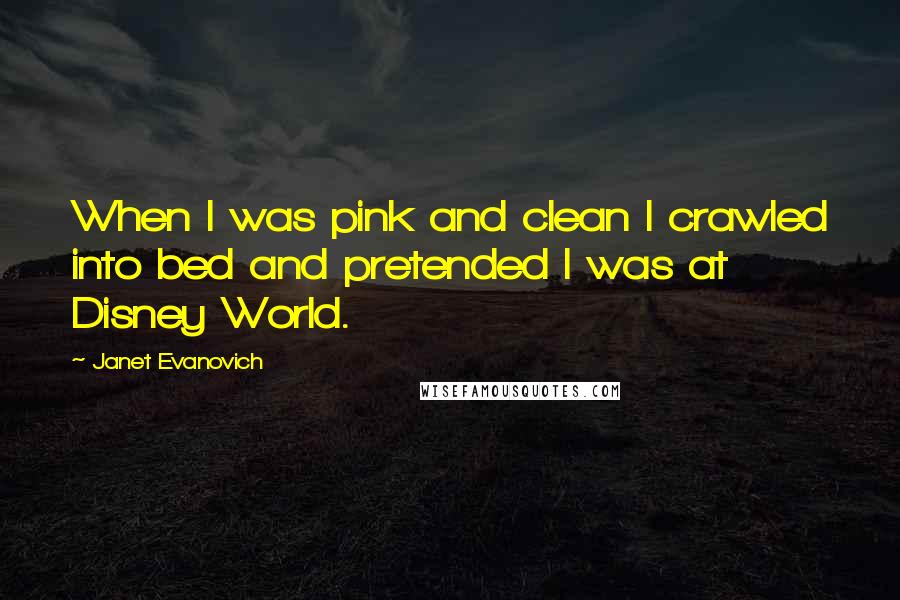 When I was pink and clean I crawled into bed and pretended I was at Disney World.

~ Janet Evanovich

WISEFAMOUSQUOTES.COM